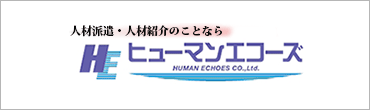 人材派遣・人材紹介のことなら

HE ヒューマンエコーズ

HUMAN ECHOES CO.,Ltd.